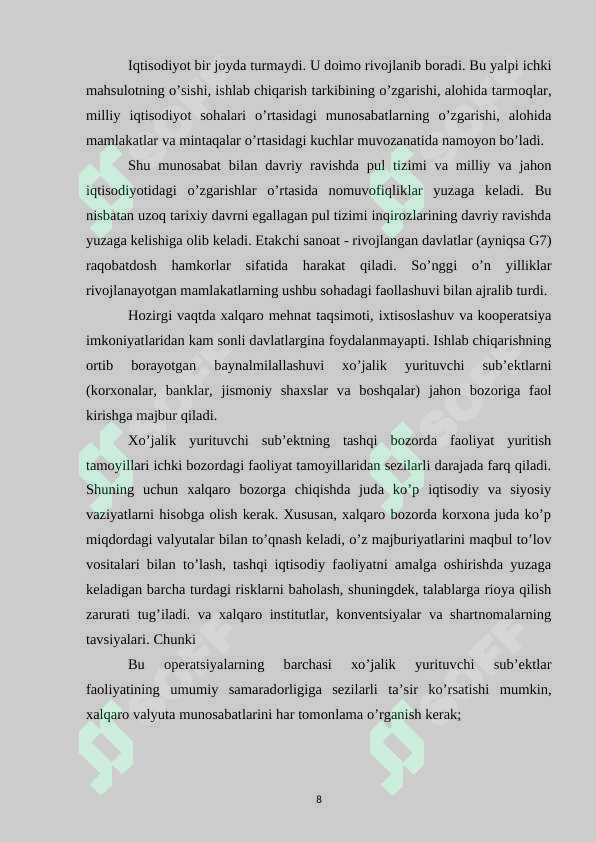 Iqtisodiyot bir joyda turmaydi. U doimo rivojlanib boradi. Bu yalpi ichki mahsulotning o’sishi, ishlab chiqarish tarkibining o’zgarishi, alohida tarmoqlar, milliy iqtisodiyot sohalari o’rtasidagi munosabatlarning o’zgarishi, alohida mamlakatlar va mintaqalar o’rtasidagi kuchlar muvozanatida namoyon bo’ladi.

Shu munosabat bilan davriy ravishda pul tizimi va milliy va jahon iqtisodiyotidagi o’zgarishlar o’rtasida nomuvofiqliklar yuzaga keladi. Bu nisbatan uzoq tarixiy davrni egallagan pul tizimi inqirozlarining davriy ravishda yuzaga kelishiga olib keladi. Etakchi sanoat - rivojlangan davlatlar (ayniqsa G7) raqobatdosh hamkorlar sifatida harakat qiladi. So’nggi o’n yilliklar rivojlanayotgan mamlakatlarning ushbu sohadagi faollashuvi bilan ajralib turdi.

Hozirgi vaqtda xalqaro mehnat taqsimoti, ixtisoslashuv va kooperatsiya imkoniyatlaridan kam sonli davlatlargina foydalanmayapti. Ishlab chiqarishning ortib borayotgan baynalmilallashuvi xo’jalik yurituvchi sub’ektlarni (korxonalar, banklar, jismoniy shaxslar va boshqalar) jahon bozoriga faol kirishga majbur qiladi.

Xo’jalik yurituvchi sub’ektning tashqi bozorda faoliyat yuritish tamoyillari ichki bozordagi faoliyat tamoyillaridan sezilarli darajada farq qiladi. Shuning uchun xalqaro bozorga chiqishda juda ko’p iqtisodiy va siyosiy vaziyatlarni hisobga olish kerak. Xususan, xalqaro bozorda korxona juda ko’p miqdordagi valyutalar bilan to’qnash keladi, o’z majburiyatlarini maqbul to’lov vositalari bilan to’lash, tashqi iqtisodiy faoliyatni amalga oshirishda yuzaga keladigan barcha turdagi risklarni baholash, shuningdek, talablarga rioya qilish zarurati tug’iladi. va xalqaro institutlar, konventsiyalar va shartnomalarning tavsiyalari. Chunki

Bu operatsiyalarning barchasi xo’jalik yurituvchi sub’ektlar faoliyatining umumiy samaradorligiga sezilarli ta’sir ko’rsatishi mumkin, xalqaro valyuta munosabatlarini har tomonlama o’rganish kerak;

8